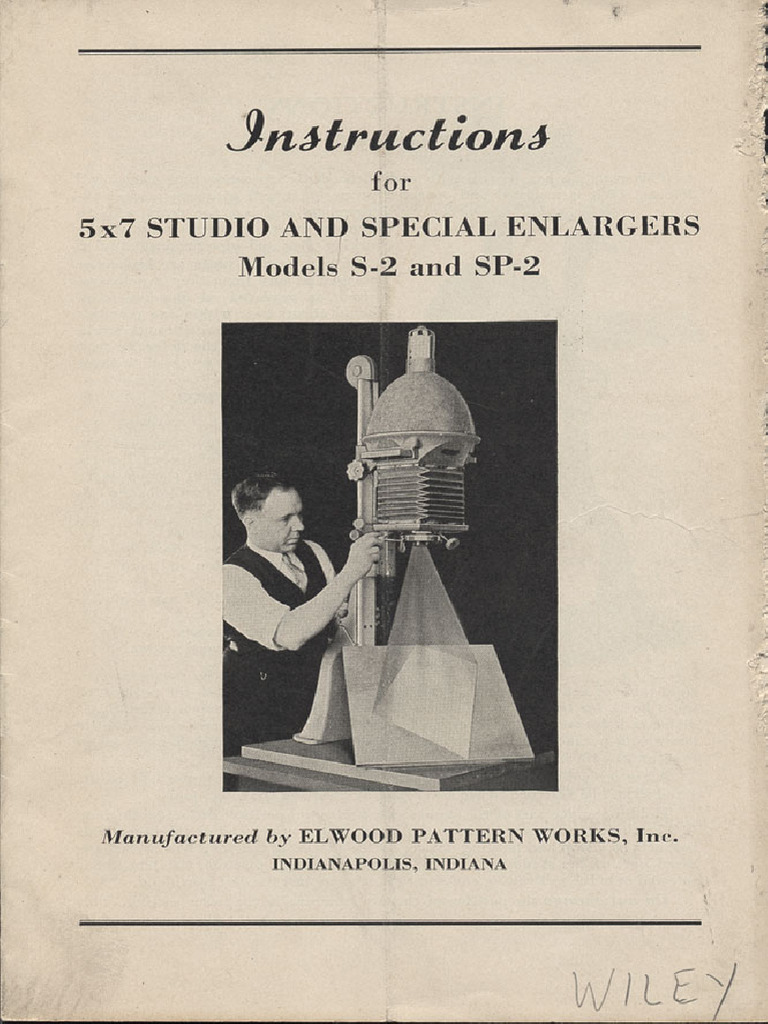 Instructions

for

5x7 STUDIO AND SPECIAL ENLARGERS

Models S-2 and SP-2

Manufactured by ELWOOD PATTERN WORKS, Inc.

INDIANAPOLIS, INDIANA

WILEY